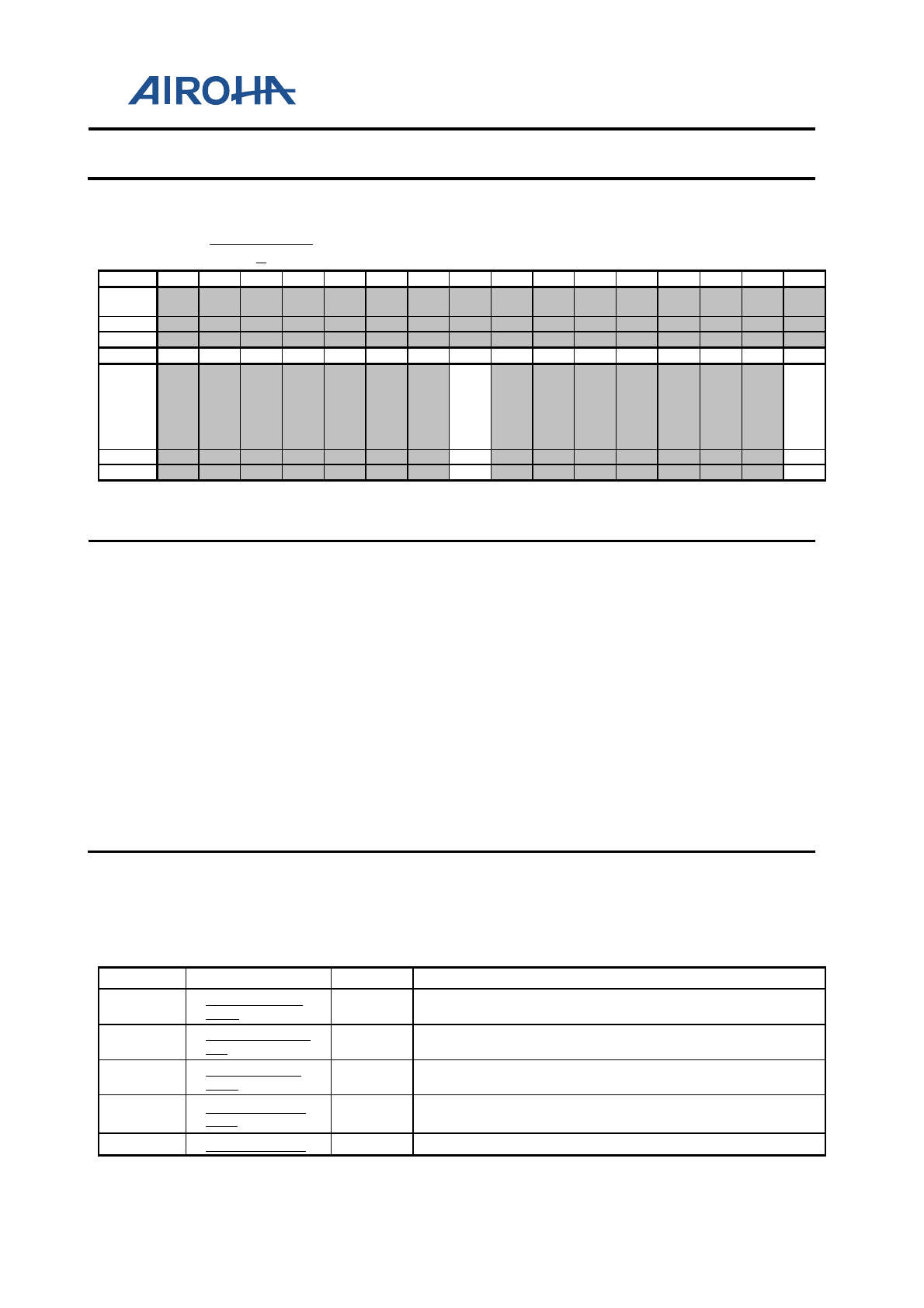 AIROHA